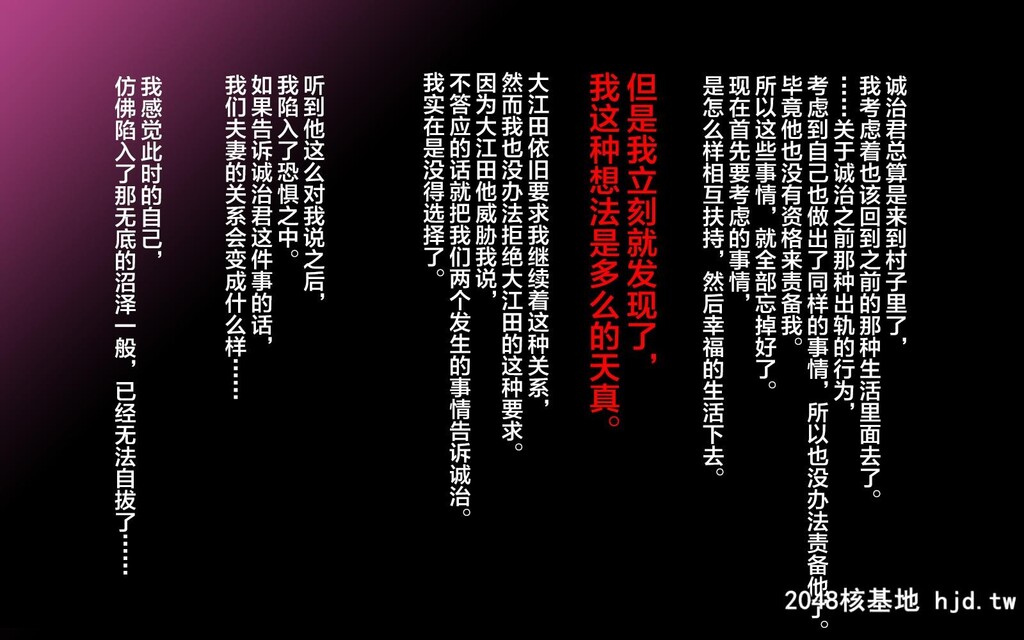 诚治君总算是来到村子里了，
我考虑着也该回到之前的那种生活里面去了。
……关于诚治之前那种出轨的行为，
考虑到自己也做出了同样的事情，所以也没办法责备他了。
毕竟他也没有资格来责备我。
所以这些事情，就全部忘掉好了。
现在首先要考虑的事情，
是怎么样相互扶持，然后幸福的生活下去。

但是我立刻就发现了，
我这种想法是多么的天真。

大江田依旧要求我继续着这种关系，
然而我也没办法拒绝大江田的这种要求。
因为大江田他威胁我说，
不答应的话就把我们两个发生的事情告诉诚治。
我实在是没得选择了。

听到他这么对我说之后，
我陷入了恐惧之中。
如果告诉诚治君这件事的话，
我们夫妻的关系会变成什么样……

我感觉此时的自己，
仿佛陷入了那无底的沼泽一般，已经无法自拔了……

2048核基地 hjd.tw